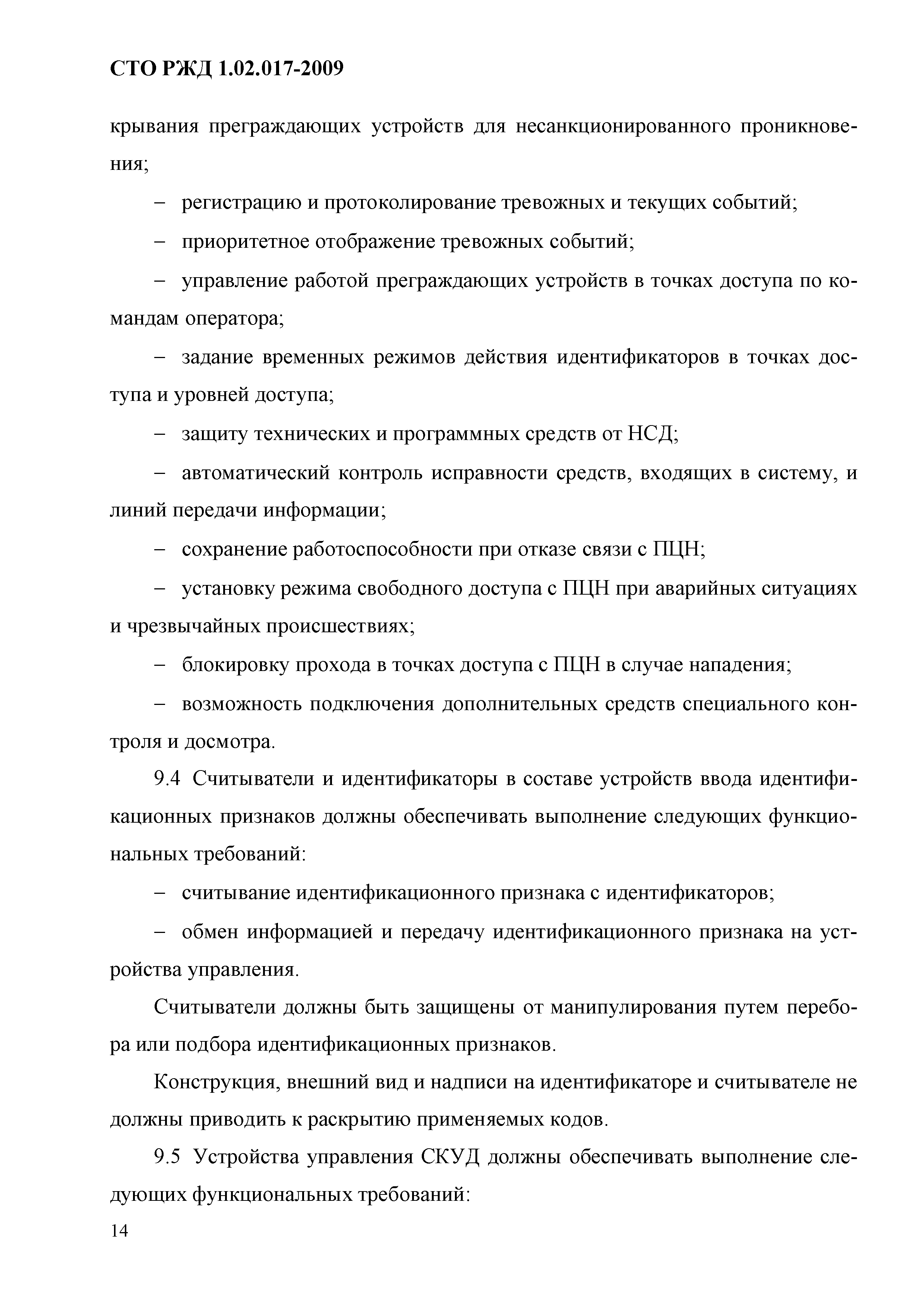 СТО РЖД 1.02.017-2009

крывания преграждающих устройств для несанкционированного проникновения;

– регистрацию и протоколирование тревожных и текущих событий;

– приоритетное отображение тревожных событий;

– управление работой преграждающих устройств в точках доступа по командам оператора;

– задание временных режимов действия идентификаторов в точках доступа и уровней доступа;

– защиту технических и программных средств от НСД;

– автоматический контроль исправности средств, входящих в систему, и линий передачи информации;

– сохранение работоспособности при отказе связи с ПЦН;

– установку режима свободного доступа с ПЦН при аварийных ситуациях и чрезвычайных происшествиях;

– блокировку прохода в точках доступа с ПЦН в случае нападения;

– возможность подключения дополнительных средств специального контроля и досмотра.

9.4 Считыватели и идентификаторы в составе устройств ввода идентификационных признаков должны обеспечивать выполнение следующих функциональных требований:

– считывание идентификационного признака с идентификаторов;

– обмен информацией и передачу идентификационного признака на устройства управления.

Считыватели должны быть защищены от манипулирования путем перебора или подбора идентификационных признаков.

Конструкция, внешний вид и надписи на идентификаторе и считывателе не должны приводить к раскрытию применяемых кодов.

9.5 Устройства управления СКУД должны обеспечивать выполнение следующих функциональных требований:

14